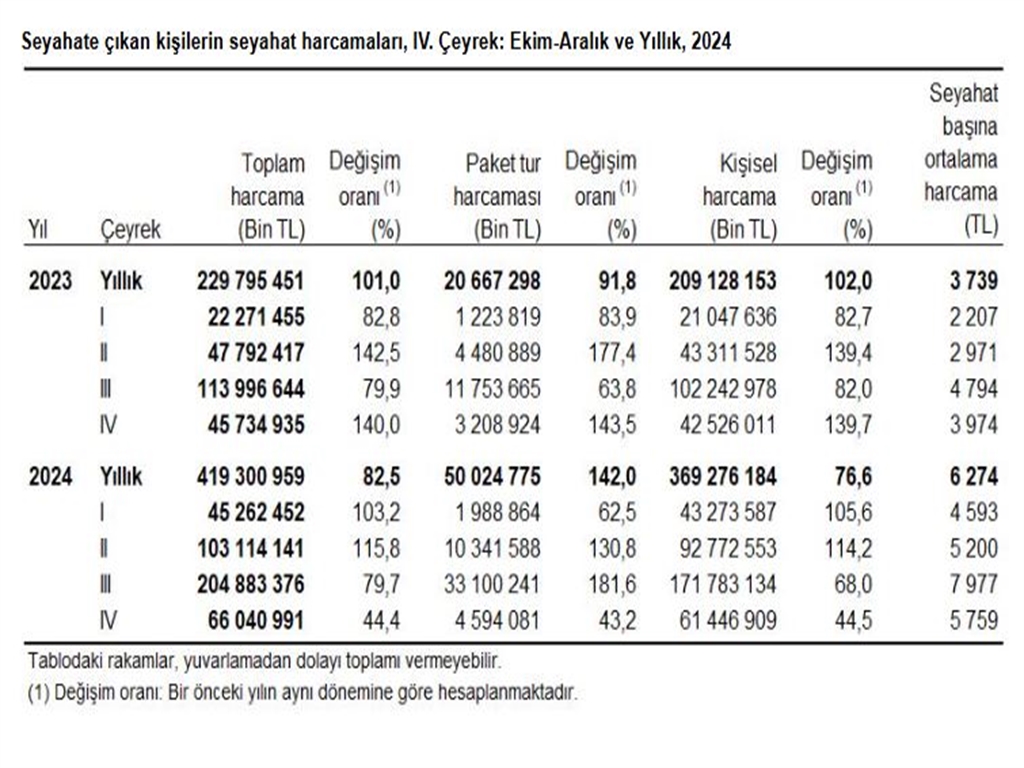 Seyahate çıkan kişilerin seyahat harcamaları, IV. Çeyrek: Ekim-Aralık ve Yıllık, 2024

| Yıl | Çeyrek | Toplam harcama (Bin TL) | Değişim oranı $^{(1)}$ (%) | Paket tur harcaması (Bin TL) | Değişim oranı $^{(1)}$ (%) | Kişisel harcama (Bin TL) | Değişim oranı $^{(1)}$ (%) | Seyahat başına ortalama harcama (TL) |
|---|---|---|---|---|---|---|---|---|
| 2023 | Yıllık | 229 795 451 | 101,0 | 20 667 298 | 91,8 | 209 128 153 | 102,0 | 3 739 |
| | I | 22 271 455 | 82,8 | 1 223 819 | 83,9 | 21 047 636 | 82,7 | 2 207 |
| | II | 47 792 417 | 142,5 | 4 480 889 | 177,4 | 43 311 528 | 139,4 | 2 971 |
| | III | 113 996 644 | 79,9 | 11 753 665 | 63,8 | 102 242 978 | 82,0 | 4 794 |
| | IV | 45 734 935 | 140,0 | 3 208 924 | 143,5 | 42 526 011 | 139,7 | 3 974 |
| 2024 | Yıllık | 419 300 959 | 82,5 | 50 024 775 | 142,0 | 369 276 184 | 76,6 | 6 274 |
| | I | 45 262 452 | 103,2 | 1 988 864 | 62,5 | 43 273 587 | 105,6 | 4 593 |
| | II | 103 114 141 | 115,8 | 10 341 588 | 130,8 | 92 772 553 | 114,2 | 5 200 |
| | III | 204 883 376 | 79,7 | 33 100 241 | 181,6 | 171 783 134 | 68,0 | 7 977 |
| | IV | 66 040 991 | 44,4 | 4 594 081 | 43,2 | 61 446 909 | 44,5 | 5 759 |

Tablodaki rakamlar, yuvarlamadan dolayı toplamı vermeyebilir.
(1) Değişim oranı: Bir önceki yılın aynı dönemine göre hesaplanmaktadır.